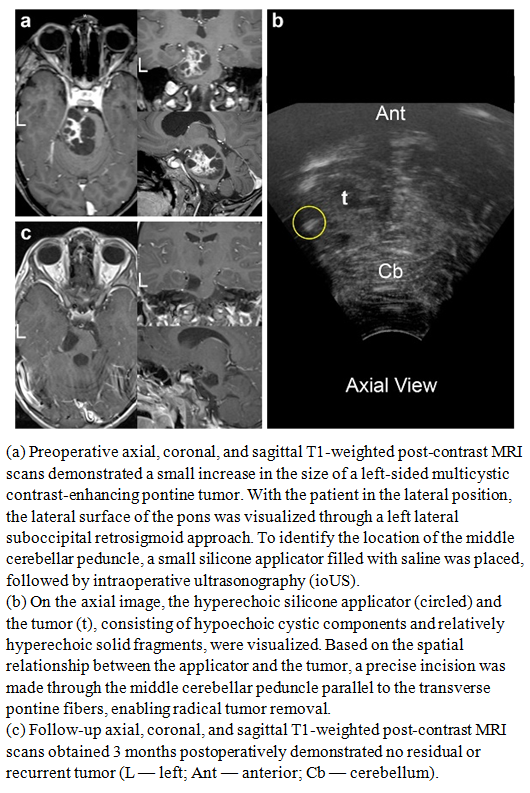 a

L

L

b

Ant

t

Cb

Axial View

c

L

(a) Preoperative axial, coronal, and sagittal T1-weighted post-contrast MRI scans demonstrated a small increase in the size of a left-sided multicystic contrast-enhancing pontine tumor. With the patient in the lateral position, the lateral surface of the pons was visualized through a left lateral suboccipital retrosigmoid approach. To identify the location of the middle cerebellar peduncle, a small silicone applicator filled with saline was placed, followed by intraoperative ultrasonography (ioUS).
(b) On the axial image, the hyperechoic silicone applicator (circled) and the tumor (t), consisting of hypoechoic cystic components and relatively hyperechoic solid fragments, were visualized. Based on the spatial relationship between the applicator and the tumor, a precise incision was made through the middle cerebellar peduncle parallel to the transverse pontine fibers, enabling radical tumor removal.
(c) Follow-up axial, coronal, and sagittal T1-weighted post-contrast MRI scans obtained 3 months postoperatively demonstrated no residual or recurrent tumor (L — left; Ant — anterior; Cb — cerebellum).